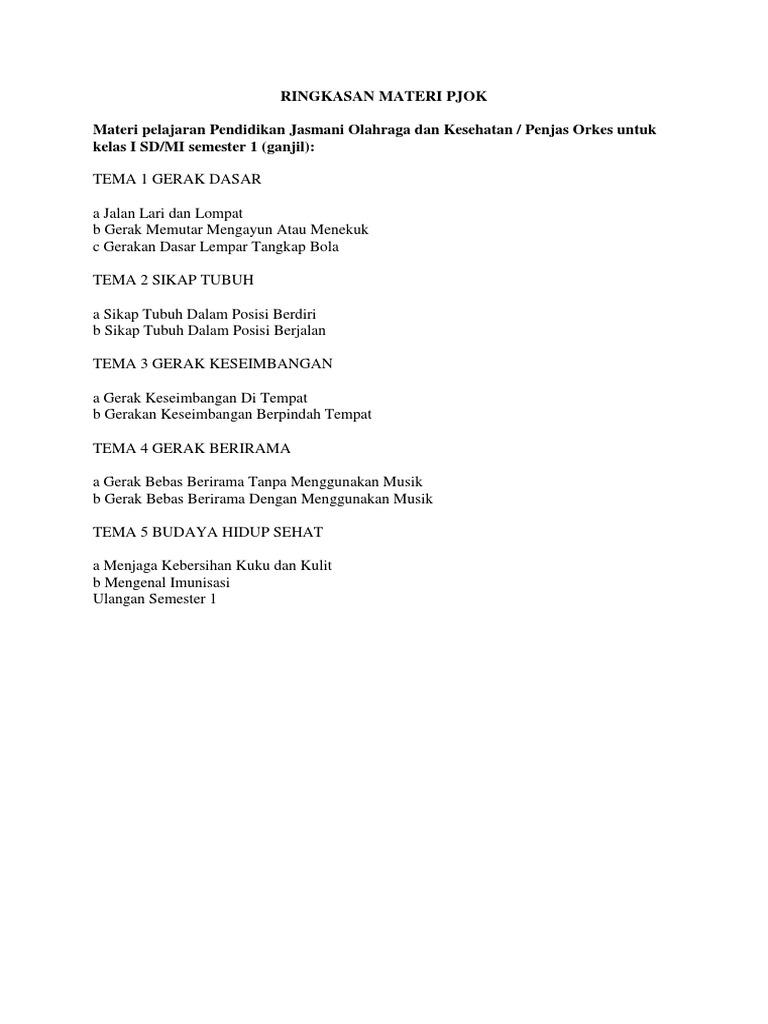 RINGKASAN MATERI PJOK

Materi pelajaran Pendidikan Jasmani Olahraga dan Kesehatan / Penjas Orkes untuk kelas I SD/MI semester 1 (ganjil):

TEMA 1 GERAK DASAR

a Jalan Lari dan Lompat
b Gerak Memutar Mengayun Atau Menekuk
c Gerakan Dasar Lempar Tangkap Bola

TEMA 2 SIKAP TUBUH

a Sikap Tubuh Dalam Posisi Berdiri
b Sikap Tubuh Dalam Posisi Berjalan

TEMA 3 GERAK KESEIMBANGAN

a Gerak Keseimbangan Di Tempat
b Gerakan Keseimbangan Berpindah Tempat

TEMA 4 GERAK BERIRAMA

a Gerak Bebas Berirama Tanpa Menggunakan Musik
b Gerak Bebas Berirama Dengan Menggunakan Musik

TEMA 5 BUDAYA HIDUP SEHAT

a Menjaga Kebersihan Kuku dan Kulit
b Mengenal Imunisasi
Ulangan Semester 1